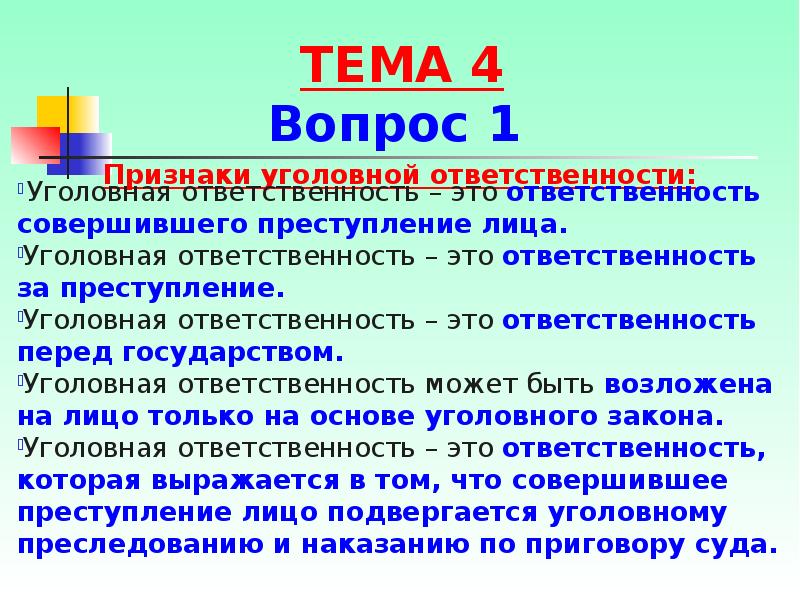 ТЕМА 4
Вопрос 1

Признаки уголовной ответственности:

Уголовная ответственность – это ответственность совершившего преступление лица.

Уголовная ответственность – это ответственность за преступление.

Уголовная ответственность – это ответственность перед государством.

Уголовная ответственность может быть возложена на лицо только на основе уголовного закона.

Уголовная ответственность – это ответственность, которая выражается в том, что совершившее преступление лицо подвергается уголовному преследованию и наказанию по приговору суда.